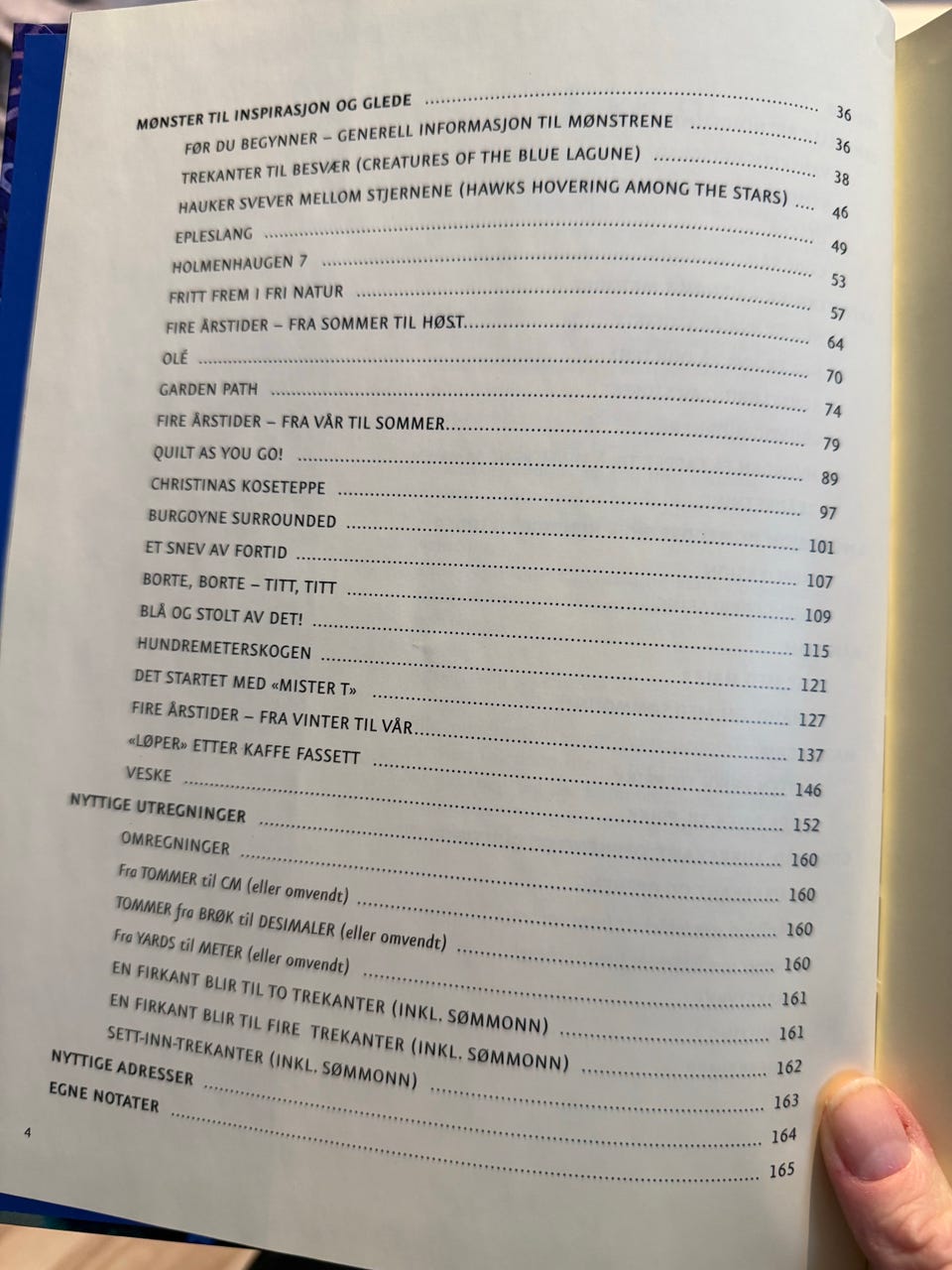 MØNSTER TIL INSPIRASJON OG GLEDE ........ 36
FØR DU BEGYNNER – GENERELL INFORMASJON TIL MØNSTRENE ........ 36
TREKANTER TIL BESVÆR (CREATURES OF THE BLUE LAGUNE) ........ 38
HAUKER SVEVER MELLOM STJERNENE (HAWKS HOVERING AMONG THE STARS) ........ 46
EPLESLANG ........ 49
HOLMENHAUGEN 7 ........ 53
FRITT FREM I FRI NATUR ........ 57
FIRE ÅRSTIDER – FRA SOMMER TIL HØST ........ 64
OLÉ ........ 70
GARDEN PATH ........ 74
FIRE ÅRSTIDER – FRA VÅR TIL SOMMER ........ 79
QUILT AS YOU GO! ........ 89
CHRISTINAS KOSETEPPE ........ 97
BURGOYNE SURROUNDED ........ 101
ET SNEV AV FORTID ........ 107
BORTE, BORTE – TITT, TITT ........ 109
BLÅ OG STOLT AV DET! ........ 115
HUNDREMETERSKOGEN ........ 121
DET STARTET MED «MISTER T» ........ 127
FIRE ÅRSTIDER – FRA VINTER TIL VÅR ........ 137
«LØPER» ETTER KAFFE FASSETT ........ 146
VESKE ........ 152
NYTTIGE UTREGNINGER ........ 160
OMREGNINGER ........ 160
Fra TOMMER til CM (eller omvendt) ........ 160
TOMMER fra BRØK til DESIMALER (eller omvendt) ........ 160
Fra YARDS til METER (eller omvendt) ........ 161
EN FIRKANT BLIR TIL TO TREKANTER (INKL. SØMMONN) ........ 161
EN FIRKANT BLIR TIL FIRE TREKANTER (INKL. SØMMONN) ........ 162
SETT-INN-TREKANTER (INKL. SØMMONN) ........ 163
NYTTIGE ADRESSER ........ 164
EGNE NOTATER ........ 165

4